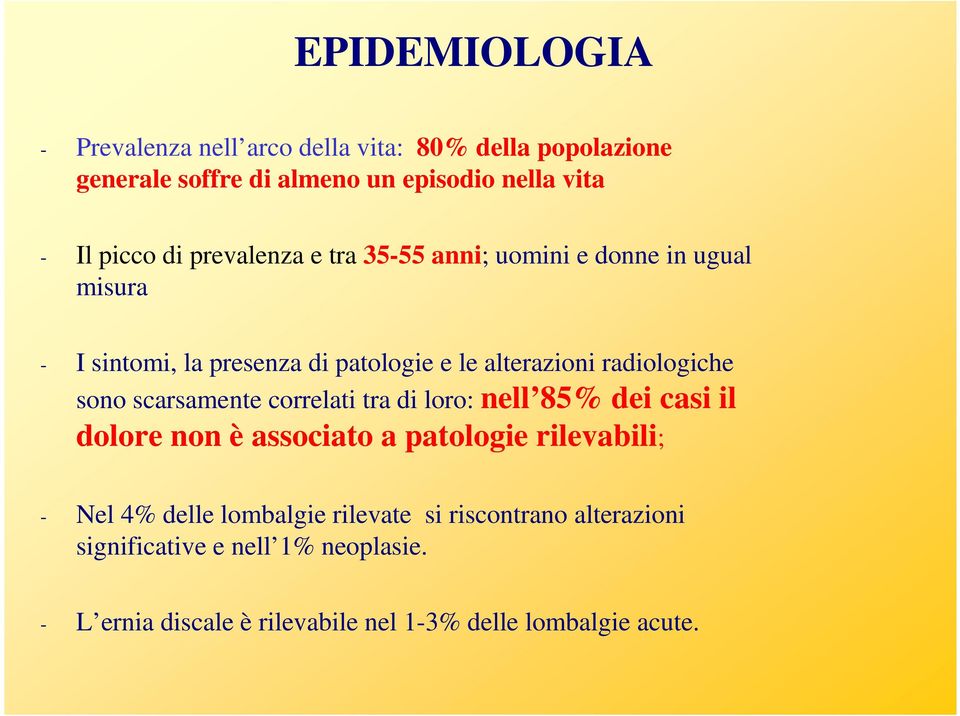 EPIDEMIOLOGIA

- Prevalenza nell’arco della vita: 80% della popolazione generale soffre di almeno un episodio nella vita

- Il picco di prevalenza e tra 35-55 anni; uomini e donne in ugual misura

- I sintomi, la presenza di patologie e le alterazioni radiologiche sono scarsamente correlati tra di loro: nell’85% dei casi il dolore non è associato a patologie rilevabili;

- Nel 4% delle lombalgie rilevate si riscontrano alterazioni significative e nell’1% neoplasie.

- L’ernia discale è rilevabile nel 1-3% delle lombalgie acute.